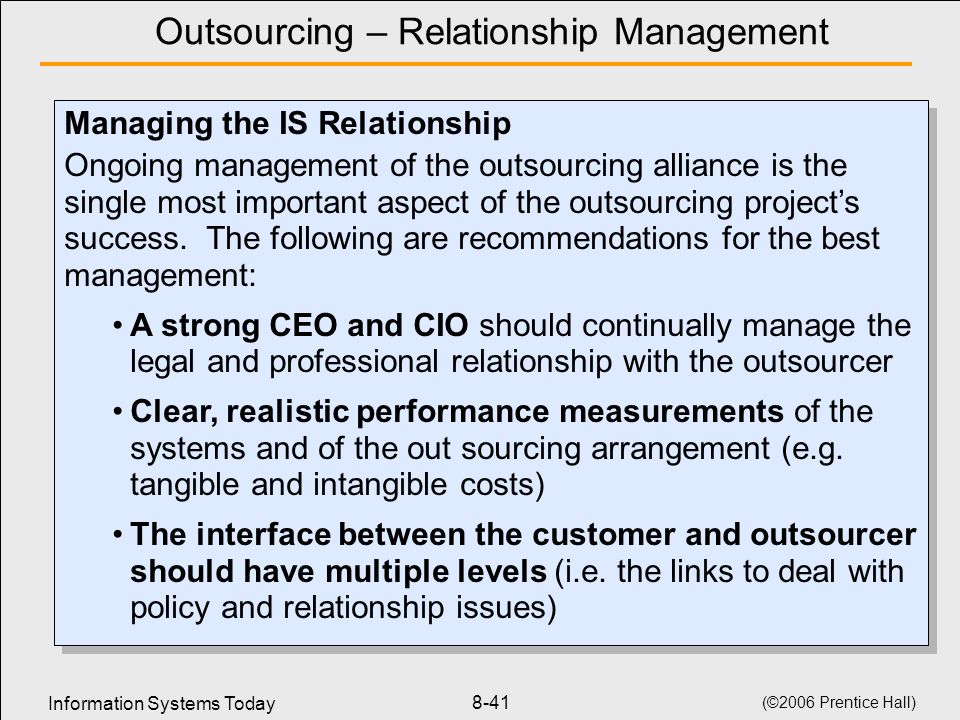 Outsourcing – Relationship Management

Managing the IS Relationship

Ongoing management of the outsourcing alliance is the single most important aspect of the outsourcing project's success. The following are recommendations for the best management:

• A strong CEO and CIO should continually manage the legal and professional relationship with the outsourcer

• Clear, realistic performance measurements of the systems and of the out sourcing arrangement (e.g. tangible and intangible costs)

• The interface between the customer and outsourcer should have multiple levels (i.e. the links to deal with policy and relationship issues)

Information Systems Today

8-41

(©2006 Prentice Hall)